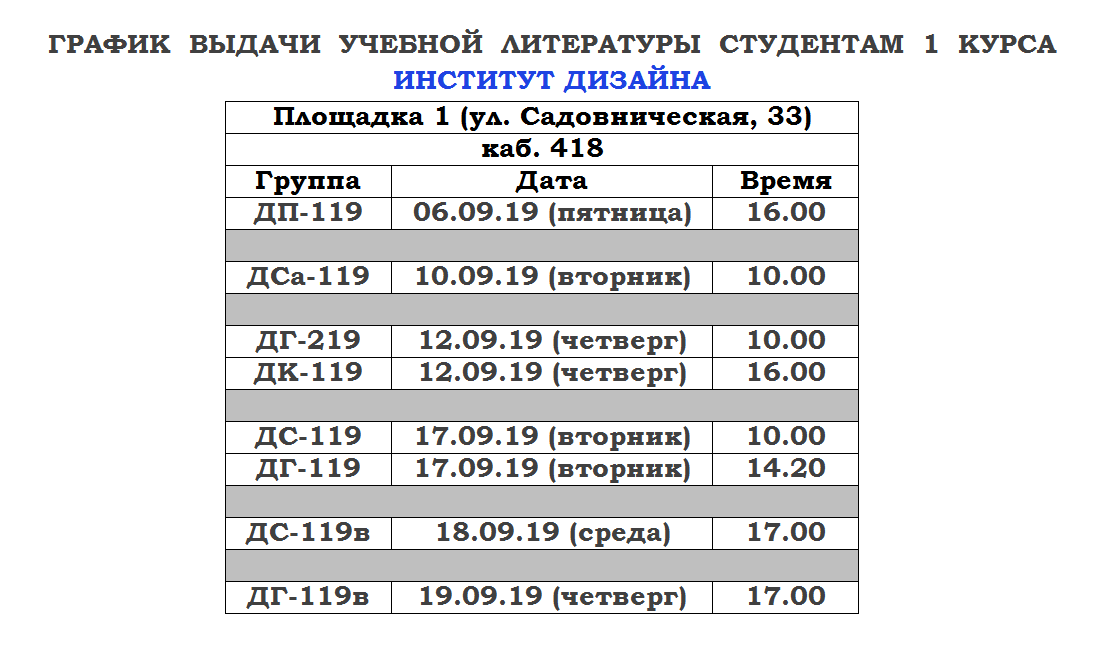 ГРАФИК ВЫДАЧИ УЧЕБНОЙ ЛИТЕРАТУРЫ СТУДЕНТАМ 1 КУРСА
ИНСТИТУТ ДИЗАЙНА

| Площадка 1 (ул. Садовническая, 33) | | |
|---|---|---|
| каб. 418 | | |
| Группа | Дата | Время |
| ДП-119 | 06.09.19 (пятница) | 16.00 |
| | | |
| ДСа-119 | 10.09.19 (вторник) | 10.00 |
| | | |
| ДГ-219 | 12.09.19 (четверг) | 10.00 |
| ДК-119 | 12.09.19 (четверг) | 16.00 |
| | | |
| ДС-119 | 17.09.19 (вторник) | 10.00 |
| ДГ-119 | 17.09.19 (вторник) | 14.20 |
| | | |
| ДС-119в | 18.09.19 (среда) | 17.00 |
| | | |
| ДГ-119в | 19.09.19 (четверг) | 17.00 |